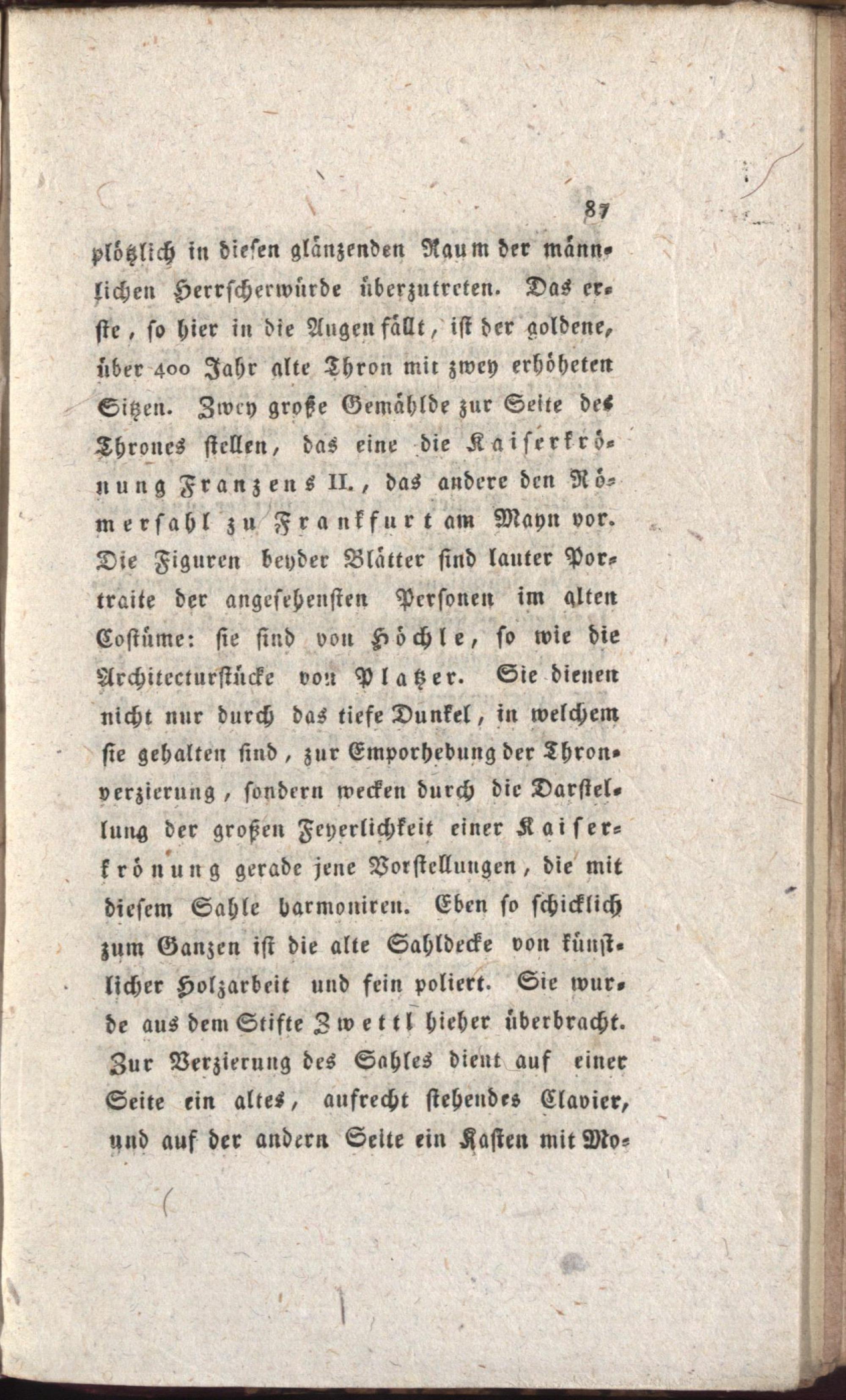 87

plötzlich in diesen glänzenden Raum der männlichen Herrscherwürde überzutreten. Das erste, so hier in die Augen fällt, ist der goldene, über 400 Jahr alte Thron mit zwey erhöheten Sitzen. Zwey große Gemählde zur Seite des Thrones stellen, das eine die Kaiserkrönung Franzens II., das andere den Römersahl zu Frankfurt am Mayn vor. Die Figuren beyder Blätter sind lauter Portraite der angesehensten Personen im alten Costüme: sie sind von Höchle, so wie die Architecturstücke von Platzer. Sie dienen nicht nur durch das tiefe Dunkel, in welchem sie gehalten sind, zur Emporhebung der Thronverzierung, sondern wecken durch die Darstellung der großen Feyerlichkeit einer Kaiserkrönung gerade jene Vorstellungen, die mit diesem Sahle harmoniren. Eben so schicklich zum Ganzen ist die alte Sahldecke von künstlicher Holzarbeit und fein poliert. Sie wurde aus dem Stifte Zwettl hieher überbracht. Zur Verzierung des Sahles dient auf einer Seite ein altes, aufrecht stehendes Clavier, und auf der andern Seite ein Kasten mit Mo-